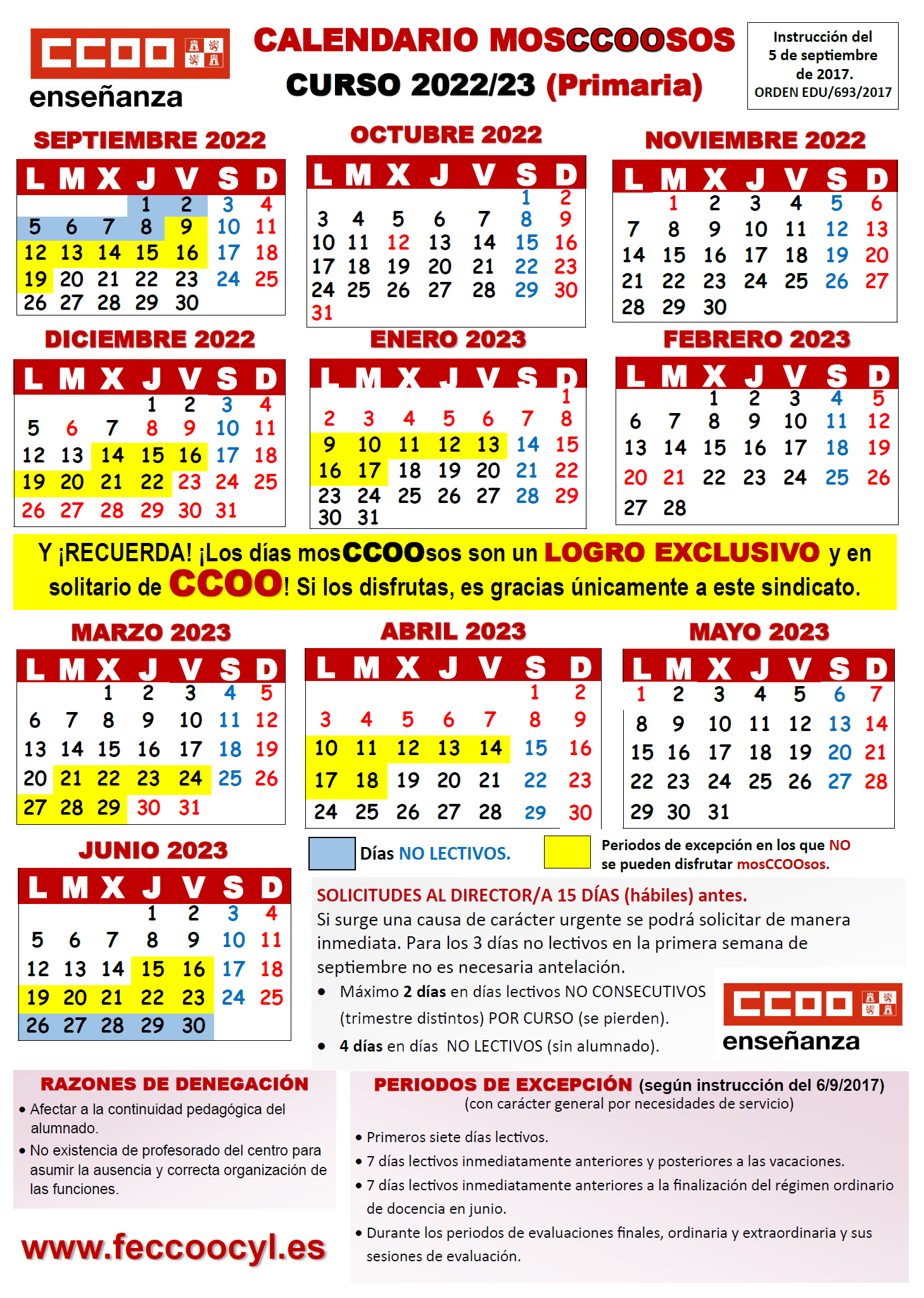 CCOO enseñanza

CALENDARIO MOSCCOOSOS
CURSO 2022/23 (Primaria)

Instrucción del 5 de septiembre de 2017.
ORDEN EDU/693/2017

SEPTIEMBRE 2022

| L | M | X | J | V | S | D |
|---|---|---|---|---|---|---|
| | | | 1 | 2 | 3 | 4 |
| 5 | 6 | 7 | 8 | 9 | 10 | 11 |
| 12 | 13 | 14 | 15 | 16 | 17 | 18 |
| 19 | 20 | 21 | 22 | 23 | 24 | 25 |
| 26 | 27 | 28 | 29 | 30 | | |

OCTUBRE 2022

| L | M | X | J | V | S | D |
|---|---|---|---|---|---|---|
| | | | | | 1 | 2 |
| 3 | 4 | 5 | 6 | 7 | 8 | 9 |
| 10 | 11 | 12 | 13 | 14 | 15 | 16 |
| 17 | 18 | 19 | 20 | 21 | 22 | 23 |
| 24 | 25 | 26 | 27 | 28 | 29 | 30 |
| 31 | | | | | | |

NOVIEMBRE 2022

| L | M | X | J | V | S | D |
|---|---|---|---|---|---|---|
| | 1 | 2 | 3 | 4 | 5 | 6 |
| 7 | 8 | 9 | 10 | 11 | 12 | 13 |
| 14 | 15 | 16 | 17 | 18 | 19 | 20 |
| 21 | 22 | 23 | 24 | 25 | 26 | 27 |
| 28 | 29 | 30 | | | | |

DICIEMBRE 2022

| L | M | X | J | V | S | D |
|---|---|---|---|---|---|---|
| | | | 1 | 2 | 3 | 4 |
| 5 | 6 | 7 | 8 | 9 | 10 | 11 |
| 12 | 13 | 14 | 15 | 16 | 17 | 18 |
| 19 | 20 | 21 | 22 | 23 | 24 | 25 |
| 26 | 27 | 28 | 29 | 30 | 31 | |

ENERO 2023

| L | M | X | J | V | S | D |
|---|---|---|---|---|---|---|
| | | | | | | 1 |
| 2 | 3 | 4 | 5 | 6 | 7 | 8 |
| 9 | 10 | 11 | 12 | 13 | 14 | 15 |
| 16 | 17 | 18 | 19 | 20 | 21 | 22 |
| 23 | 24 | 25 | 26 | 27 | 28 | 29 |
| 30 | 31 | | | | | |

FEBRERO 2023

| L | M | X | J | V | S | D |
|---|---|---|---|---|---|---|
| | | 1 | 2 | 3 | 4 | 5 |
| 6 | 7 | 8 | 9 | 10 | 11 | 12 |
| 13 | 14 | 15 | 16 | 17 | 18 | 19 |
| 20 | 21 | 22 | 23 | 24 | 25 | 26 |
| 27 | 28 | | | | | |

Y ¡RECUERDA! ¡Los días mosCCOOsos son un LOGRO EXCLUSIVO y en solitario de CCOO! Si los disfrutas, es gracias únicamente a este sindicato.

MARZO 2023

| L | M | X | J | V | S | D |
|---|---|---|---|---|---|---|
| | | 1 | 2 | 3 | 4 | 5 |
| 6 | 7 | 8 | 9 | 10 | 11 | 12 |
| 13 | 14 | 15 | 16 | 17 | 18 | 19 |
| 20 | 21 | 22 | 23 | 24 | 25 | 26 |
| 27 | 28 | 29 | 30 | 31 | | |

ABRIL 2023

| L | M | X | J | V | S | D |
|---|---|---|---|---|---|---|
| | | | | | 1 | 2 |
| 3 | 4 | 5 | 6 | 7 | 8 | 9 |
| 10 | 11 | 12 | 13 | 14 | 15 | 16 |
| 17 | 18 | 19 | 20 | 21 | 22 | 23 |
| 24 | 25 | 26 | 27 | 28 | 29 | 30 |

MAYO 2023

| L | M | X | J | V | S | D |
|---|---|---|---|---|---|---|
| 1 | 2 | 3 | 4 | 5 | 6 | 7 |
| 8 | 9 | 10 | 11 | 12 | 13 | 14 |
| 15 | 16 | 17 | 18 | 19 | 20 | 21 |
| 22 | 23 | 24 | 25 | 26 | 27 | 28 |
| 29 | 30 | 31 | | | | |

JUNIO 2023

| L | M | X | J | V | S | D |
|---|---|---|---|---|---|---|
| | | | 1 | 2 | 3 | 4 |
| 5 | 6 | 7 | 8 | 9 | 10 | 11 |
| 12 | 13 | 14 | 15 | 16 | 17 | 18 |
| 19 | 20 | 21 | 22 | 23 | 24 | 25 |
| 26 | 27 | 28 | 29 | 30 | | |

Días NO LECTIVOS.

Periodos de excepción en los que NO se pueden disfrutar mosCCOOsos.

SOLICITUDES AL DIRECTOR/A 15 DÍAS (hábiles) antes.
Si surge una causa de carácter urgente se podrá solicitar de manera inmediata. Para los 3 días no lectivos en la primera semana de septiembre no es necesaria antelación.
• Máximo 2 días en días lectivos NO CONSECUTIVOS (trimestre distintos) POR CURSO (se pierden).
• 4 días en días NO LECTIVOS (sin alumnado).

CCOO enseñanza

RAZONES DE DENEGACIÓN
• Afectar a la continuidad pedagógica del alumnado.
• No existencia de profesorado del centro para asumir la ausencia y correcta organización de las funciones.

www.feccoocyl.es

PERIODOS DE EXCEPCIÓN (según instrucción del 6/9/2017)
(con carácter general por necesidades de servicio)
• Primeros siete días lectivos.
• 7 días lectivos inmediatamente anteriores y posteriores a las vacaciones.
• 7 días lectivos inmediatamente anteriores a la finalización del régimen ordinario de docencia en junio.
• Durante los periodos de evaluaciones finales, ordinaria y extraordinaria y sus sesiones de evaluación.